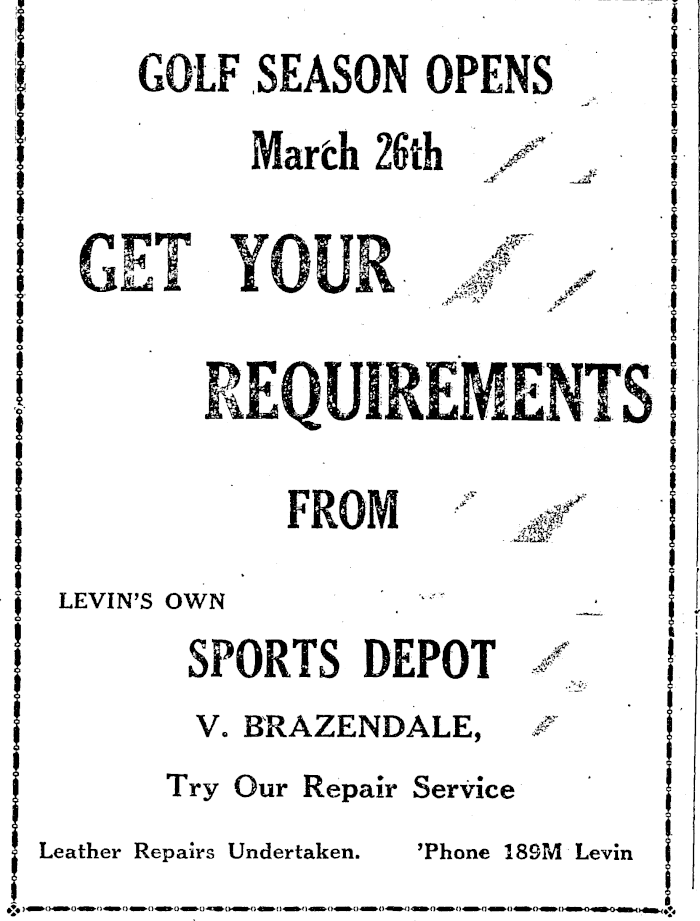 GOLF SEASON OPENS
March 26th

GET YOUR
REQUIREMENTS
FROM

LEVIN'S OWN
SPORTS DEPOT
V. BRAZENDALE,

Try Our Repair Service

Leather Repairs Undertaken. 'Phone 189M Levin